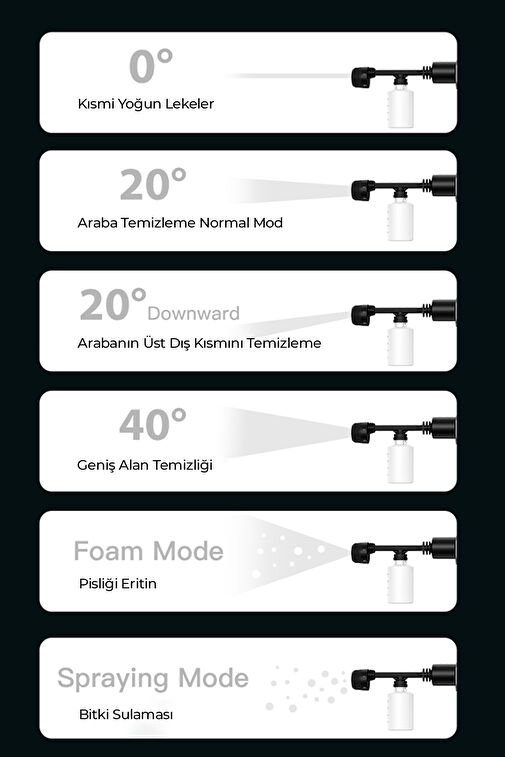 0°
Kısmi Yoğun Lekeler

20°
Araba Temizleme Normal Mod

20° Downward
Arabanın Üst Dış Kısmını Temizleme

40°
Geniş Alan Temizliği

Foam Mode
Pisliği Eritin

Spraying Mode
Bitki Sulaması